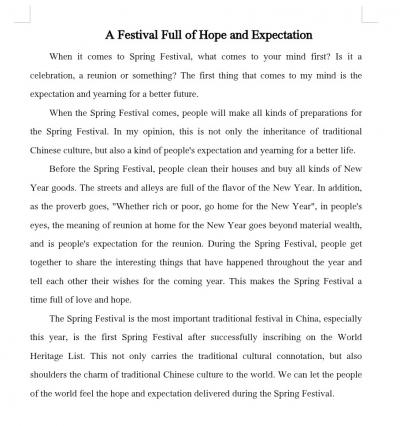 A Festival Full of Hope and Expectation

When it comes to Spring Festival, what comes to your mind first? Is it a celebration, a reunion or something? The first thing that comes to my mind is the expectation and yearning for a better future.

When the Spring Festival comes, people will make all kinds of preparations for the Spring Festival. In my opinion, this is not only the inheritance of traditional Chinese culture, but also a kind of people's expectation and yearning for a better life.

Before the Spring Festival, people clean their houses and buy all kinds of New Year goods. The streets and alleys are full of the flavor of the New Year. In addition, as the proverb goes, "Whether rich or poor, go home for the New Year", in people's eyes, the meaning of reunion at home for the New Year goes beyond material wealth, and is people's expectation for the reunion. During the Spring Festival, people get together to share the interesting things that have happened throughout the year and tell each other their wishes for the coming year. This makes the Spring Festival a time full of love and hope.

The Spring Festival is the most important traditional festival in China, especially this year, is the first Spring Festival after successfully inscribing on the World Heritage List. This not only carries the traditional cultural connotation, but also shoulders the charm of traditional Chinese culture to the world. We can let the people of the world feel the hope and expectation delivered during the Spring Festival.